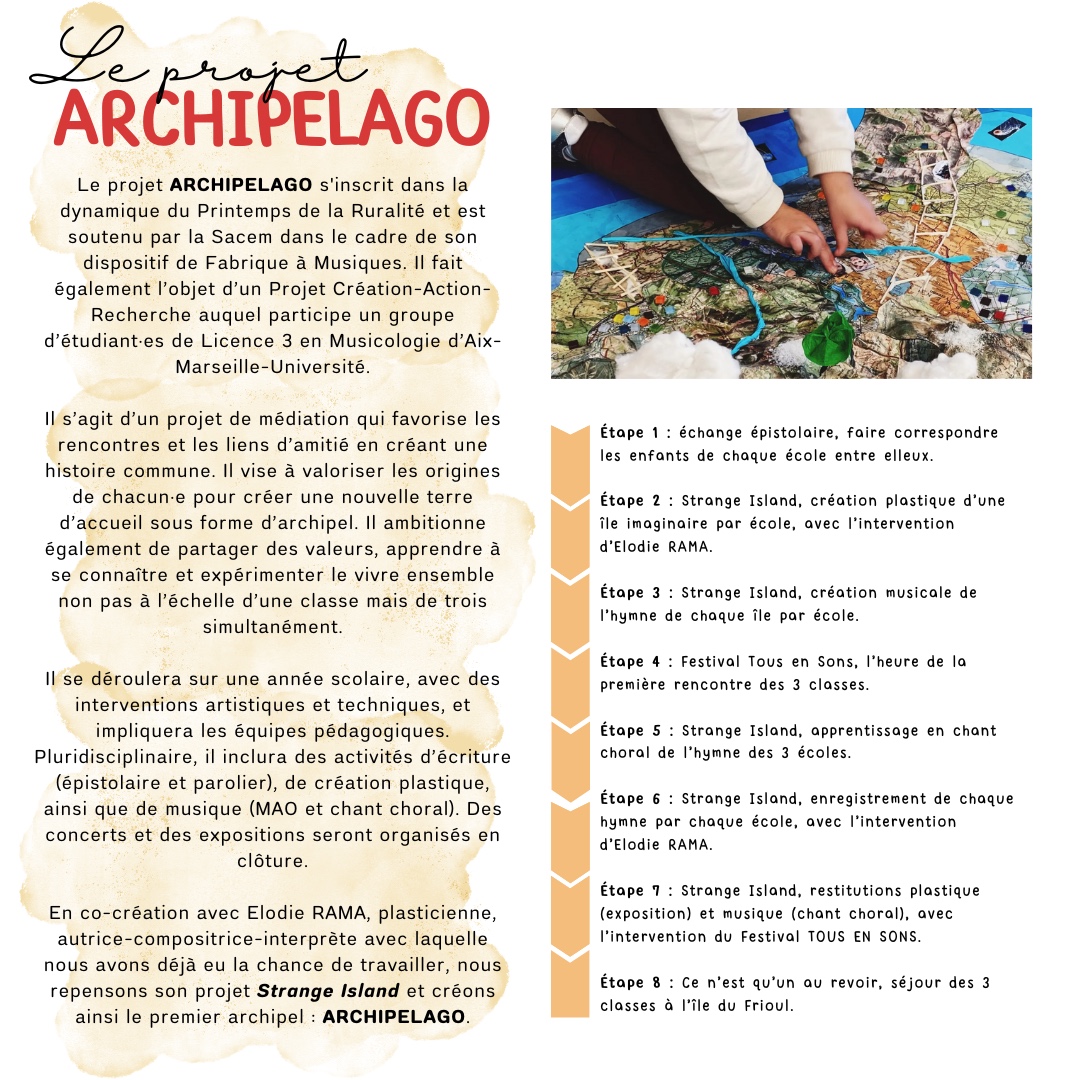 Le projet
ARCHIPELAGO

Le projet ARCHIPELAGO s'inscrit dans la dynamique du Printemps de la Ruralité et est soutenu par la Sacem dans le cadre de son dispositif de Fabrique à Musiques. Il fait également l'objet d'un Projet Création-Action-Recherche auquel participe un groupe d'étudiant·es de Licence 3 en Musicologie d'Aix-Marseille-Université.

Il s'agit d'un projet de médiation qui favorise les rencontres et les liens d'amitié en créant une histoire commune. Il vise à valoriser les origines de chacun·e pour créer une nouvelle terre d'accueil sous forme d'archipel. Il ambitionne également de partager des valeurs, apprendre à se connaître et expérimenter le vivre ensemble non pas à l'échelle d'une classe mais de trois simultanément.

Il se déroulera sur une année scolaire, avec des interventions artistiques et techniques, et impliquera les équipes pédagogiques. Pluridisciplinaire, il inclura des activités d'écriture (épistolaire et parolier), de création plastique, ainsi que de musique (MAO et chant choral). Des concerts et des expositions seront organisés en clôture.

En co-création avec Elodie RAMA, plasticienne, autrice-compositrice-interprète avec laquelle nous avons déjà eu la chance de travailler, nous repensons son projet Strange Island et créons ainsi le premier archipel : ARCHIPELAGO.

Étape 1 : échange épistolaire, faire correspondre les enfants de chaque école entre elleux.

Étape 2 : Strange Island, création plastique d'une île imaginaire par école, avec l'intervention d'Elodie RAMA.

Étape 3 : Strange Island, création musicale de l'hymne de chaque île par école.

Étape 4 : Festival Tous en Sons, l'heure de la première rencontre des 3 classes.

Étape 5 : Strange Island, apprentissage en chant choral de l'hymne des 3 écoles.

Étape 6 : Strange Island, enregistrement de chaque hymne par chaque école, avec l'intervention d'Elodie RAMA.

Étape 7 : Strange Island, restitutions plastique (exposition) et musique (chant choral), avec l'intervention du Festival TOUS EN SONS.

Étape 8 : Ce n'est qu'un au revoir, séjour des 3 classes à l'île du Frioul.